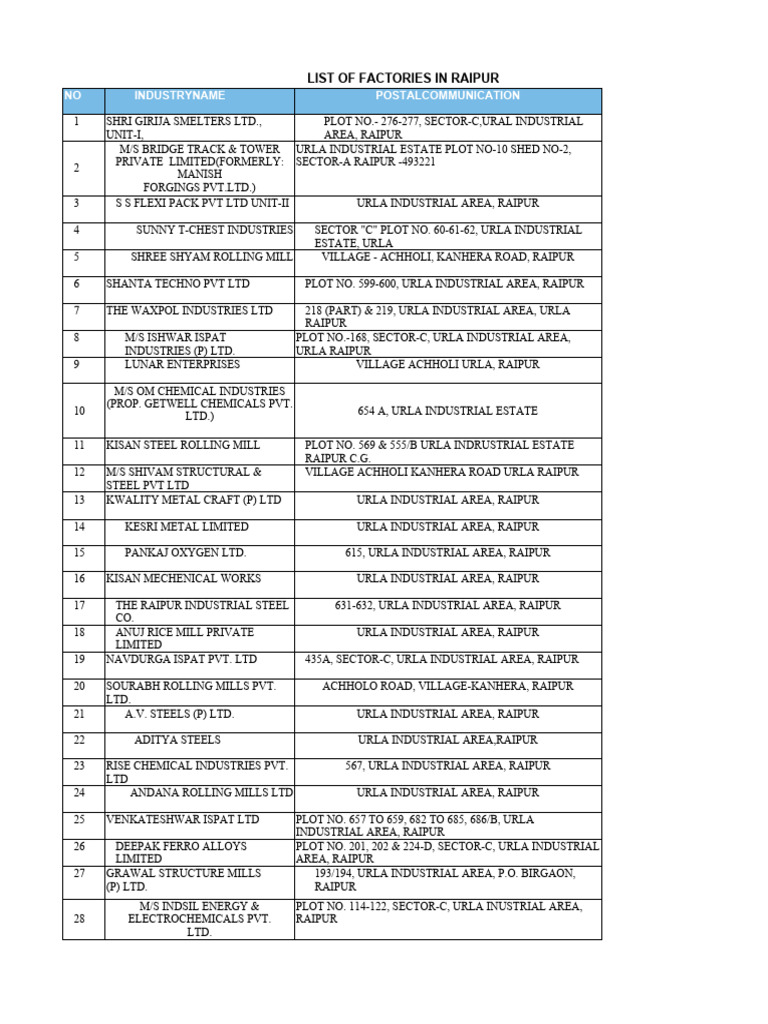 LIST OF FACTORIES IN RAIPUR

| NO | INDUSTRYNAME | POSTALCOMMUNICATION |
|---|---|---|
| 1 | SHRI GIRIJA SMELTERS LTD., UNIT-I, | PLOT NO.- 276-277, SECTOR-C,URAL INDUSTRIAL AREA, RAIPUR |
| 2 | M/S BRIDGE TRACK & TOWER PRIVATE LIMITED(FORMERLY: MANISH FORGINGS PVT.LTD.) | URLA INDUSTRIAL ESTATE PLOT NO-10 SHED NO-2, SECTOR-A RAIPUR -493221 |
| 3 | S S FLEXI PACK PVT LTD UNIT-II | URLA INDUSTRIAL AREA, RAIPUR |
| 4 | SUNNY T-CHEST INDUSTRIES | SECTOR "C" PLOT NO. 60-61-62, URLA INDUSTRIAL ESTATE, URLA |
| 5 | SHREE SHYAM ROLLING MILL | VILLAGE - ACHHOLI, KANHERA ROAD, RAIPUR |
| 6 | SHANTA TECHNO PVT LTD | PLOT NO. 599-600, URLA INDUSTRIAL AREA, RAIPUR |
| 7 | THE WAXPOL INDUSTRIES LTD | 218 (PART) & 219, URLA INDUSTRIAL AREA, URLA RAIPUR |
| 8 | M/S ISHWAR ISPAT INDUSTRIES (P) LTD. | PLOT NO.-168, SECTOR-C, URLA INDUSTRIAL AREA, URLA RAIPUR |
| 9 | LUNAR ENTERPRISES | VILLAGE ACHHOLI URLA, RAIPUR |
| 10 | M/S OM CHEMICAL INDUSTRIES (PROP. GETWELL CHEMICALS PVT. LTD.) | 654 A, URLA INDUSTRIAL ESTATE |
| 11 | KISAN STEEL ROLLING MILL | PLOT NO. 569 & 555/B URLA INDRUSTRIAL ESTATE RAIPUR C.G. |
| 12 | M/S SHIVAM STRUCTURAL & STEEL PVT LTD | VILLAGE ACHHOLI KANHERA ROAD URLA RAIPUR |
| 13 | KWALITY METAL CRAFT (P) LTD | URLA INDUSTRIAL AREA, RAIPUR |
| 14 | KESRI METAL LIMITED | URLA INDUSTRIAL AREA, RAIPUR |
| 15 | PANKAJ OXYGEN LTD. | 615, URLA INDUSTRIAL AREA, RAIPUR |
| 16 | KISAN MECHENICAL WORKS | URLA INDUSTRIAL AREA, RAIPUR |
| 17 | THE RAIPUR INDUSTRIAL STEEL CO. | 631-632, URLA INDUSTRIAL AREA, RAIPUR |
| 18 | ANUJ RICE MILL PRIVATE LIMITED | URLA INDUSTRIAL AREA, RAIPUR |
| 19 | NAVDURGA ISPAT PVT. LTD | 435A, SECTOR-C, URLA INDUSTRIAL AREA, RAIPUR |
| 20 | SOURABH ROLLING MILLS PVT. LTD. | ACHHOLO ROAD, VILLAGE-KANHERA, RAIPUR |
| 21 | A.V. STEELS (P) LTD. | URLA INDUSTRIAL AREA, RAIPUR |
| 22 | ADITYA STEELS | URLA INDUSTRIAL AREA,RAIPUR |
| 23 | RISE CHEMICAL INDUSTRIES PVT. LTD | 567, URLA INDUSTRIAL AREA, RAIPUR |
| 24 | ANDANA ROLLING MILLS LTD | URLA INDUSTRIAL AREA, RAIPUR |
| 25 | VENKATESHWAR ISPAT LTD | PLOT NO. 657 TO 659, 682 TO 685, 686/B, URLA INDUSTRIAL AREA, RAIPUR |
| 26 | DEEPAK FERRO ALLOYS LIMITED | PLOT NO. 201, 202 & 224-D, SECTOR-C, URLA INDUSTRIAL AREA, RAIPUR |
| 27 | GRAWAL STRUCTURE MILLS (P) LTD. | 193/194, URLA INDUSTRIAL AREA, P.O. BIRGAON, RAIPUR |
| 28 | M/S INDSIL ENERGY & ELECTROCHEMICALS PVT. LTD. | PLOT NO. 114-122, SECTOR-C, URLA INUSTRIAL AREA, RAIPUR |